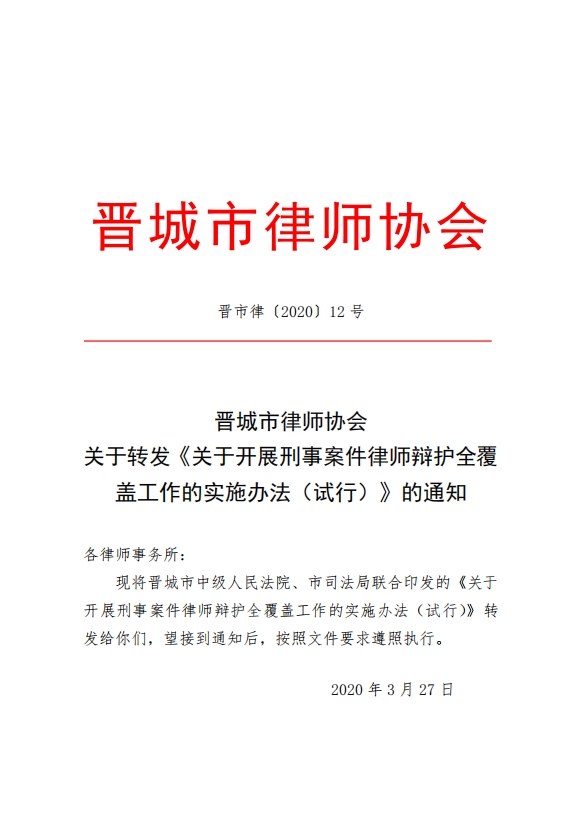 晋城市律师协会

晋市律〔2020〕12 号

晋城市律师协会
关于转发《关于开展刑事案件律师辩护全覆盖工作的实施办法（试行）》的通知

各律师事务所：

现将晋城市中级人民法院、市司法局联合印发的《关于开展刑事案件律师辩护全覆盖工作的实施办法（试行）》转发给你们，望接到通知后，按照文件要求遵照执行。

2020 年 3 月 27 日